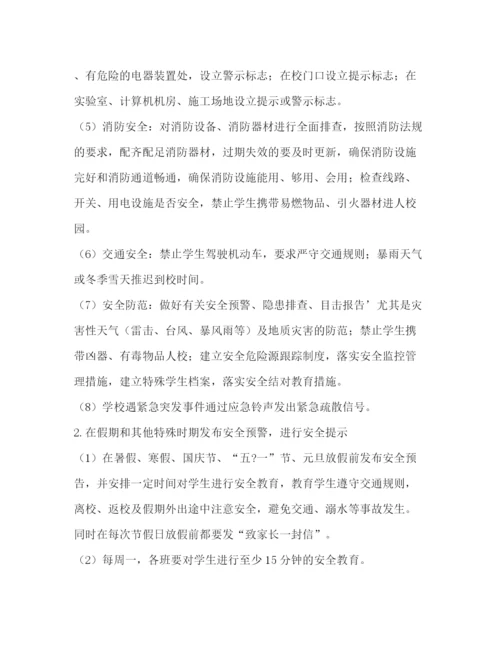 、有危险的电器装置处，设立警示标志；在校门口设立提示标志；在实验室、计算机机房、施工场地设立提示或警示标志。

（5）消防安全：对消防设备、消防器材进行全面排查，按照消防法规的要求，配齐配足消防器材，过期失效的要及时更新，确保消防设施完好和消防通道畅通，确保消防设施能用、够用、会用；检查线路、开关、用电设施是否安全，禁止学生携带易燃物品、引火器材进人校园。

（6）交通安全：禁止学生驾驶机动车，要求严守交通规则；暴雨天气或冬季雪天推迟到校时间。

（7）安全防范：做好有关安全预警、隐患排查、目击报告’尤其是灾害性天气（雷击、台风、暴风雨等）及地质灾害的防范；禁止学生携带凶器、有毒物品人校；建立安全危险源跟踪制度，落实安全监控管理措施，建立特殊学生档案，落实安全结对教育措施。

（8）学校遇紧急突发事件通过应急铃声发出紧急疏散信号。

2. 在假期和其他特殊时期发布安全预警，进行安全提示

（1）在暑假、寒假、国庆节、“五?一”节、元旦放假前发布安全预告，并安排一定时间对学生进行安全教育，教育学生遵守交通规则，离校、返校及假期外出途中注意安全，避免交通、溺水等事故发生。同时在每次节假日放假前都要发“致家长一封信”。

（2）每周一，各班要对学生进行至少 15 分钟的安全教育。